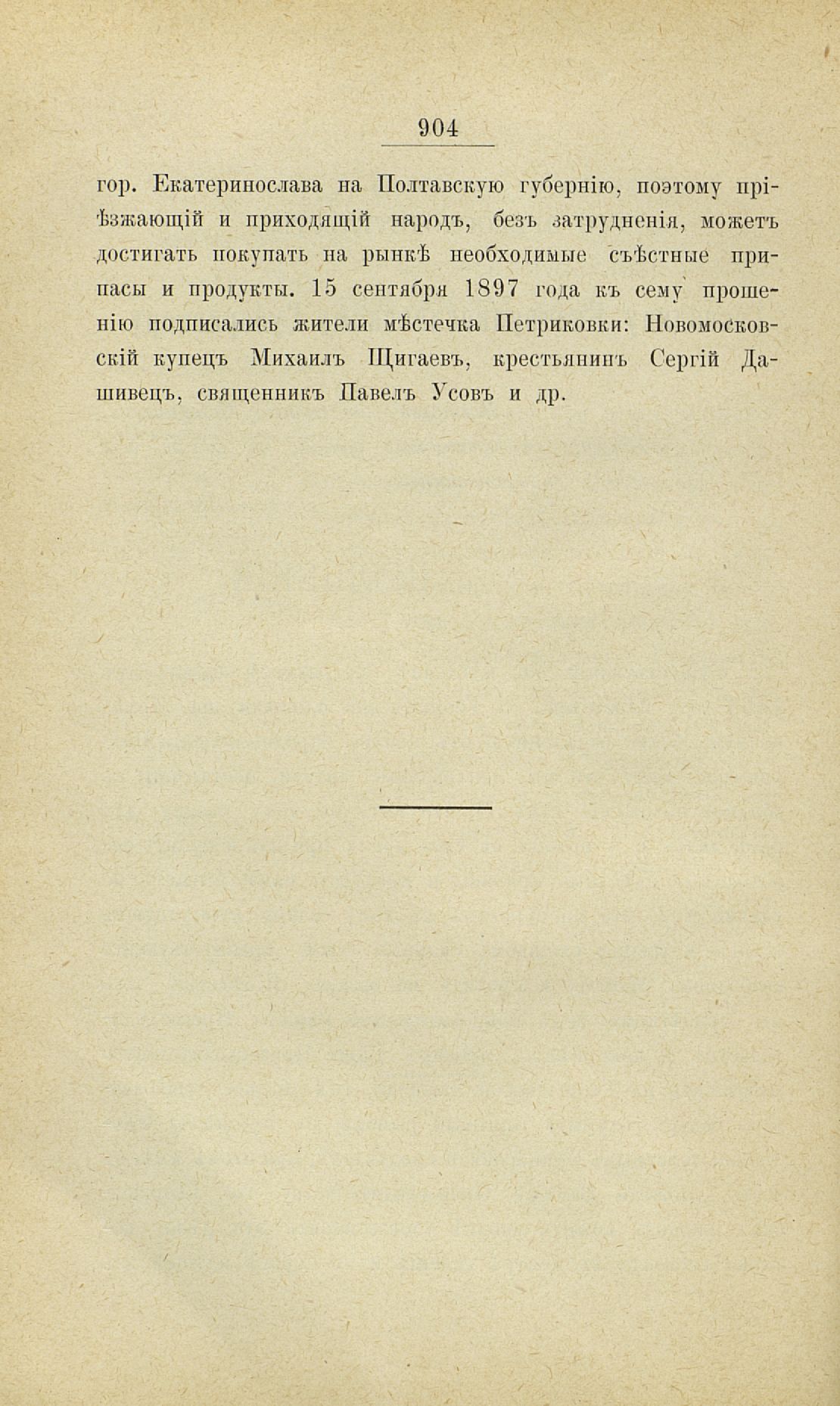 904

гор. Екатеринослава на Полтавскую губернію, поэтому пріѣзжающій и приходящій народъ, безъ затрудненія, можетъ достигать покупать на рынкѣ необходимые съѣстные припасы и продукты. 15 сентября 1897 года къ сему прошенію подписались жители мѣстечка Петриковки: Новомосковскій купецъ Михаилъ Щигаевъ, крестьянинъ Сергій Дашивецъ, священникъ Павелъ Усовъ и др.